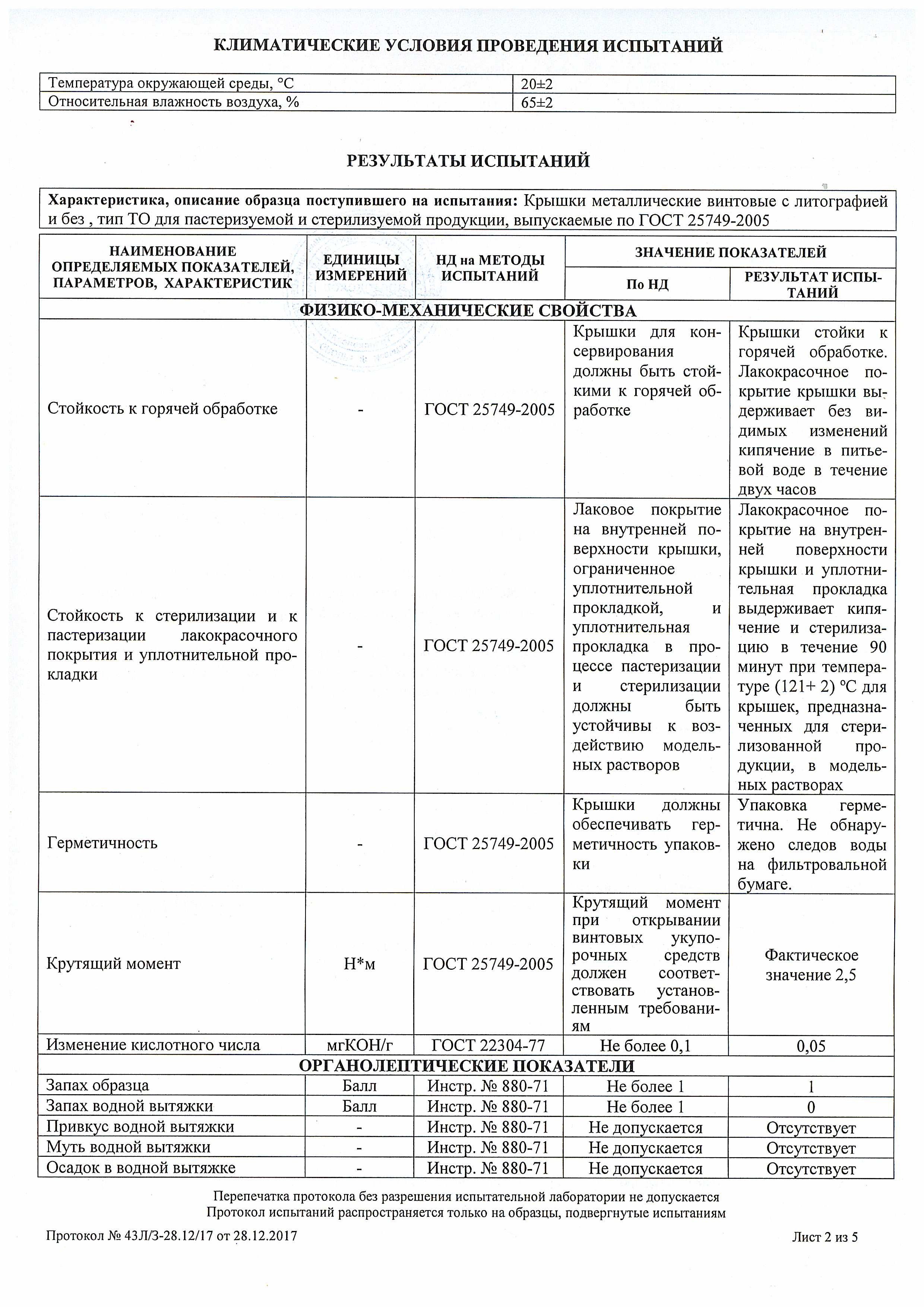 КЛИМАТИЧЕСКИЕ УСЛОВИЯ ПРОВЕДЕНИЯ ИСПЫТАНИЙ

| Температура окружающей среды, °С | 20±2 |
|---|---|
| Относительная влажность воздуха, % | 65±2 |

РЕЗУЛЬТАТЫ ИСПЫТАНИЙ

Характеристика, описание образца поступившего на испытания: Крышки металлические винтовые с литографией и без , тип ТО для пастеризуемой и стерилизуемой продукции, выпускаемые по ГОСТ 25749-2005

| НАИМЕНОВАНИЕ ОПРЕДЕЛЯЕМЫХ ПОКАЗАТЕЛЕЙ, ПАРАМЕТРОВ, ХАРАКТЕРИСТИК | ЕДИНИЦЫ ИЗМЕРЕНИЙ | НД на МЕТОДЫ ИСПЫТАНИЙ | ЗНАЧЕНИЕ ПОКАЗАТЕЛЕЙ По НД | ЗНАЧЕНИЕ ПОКАЗАТЕЛЕЙ РЕЗУЛЬТАТ ИСПЫТАНИЙ |
|---|---|---|---|---|
| ФИЗИКО-МЕХАНИЧЕСКИЕ СВОЙСТВА | | | | |
| Стойкость к горячей обработке | - | ГОСТ 25749-2005 | Крышки для консервирования должны быть стойкими к горячей обработке | Крышки стойки к горячей обработке. Лакокрасочное покрытие крышки выдерживает без видимых изменений кипячение в питьевой воде в течение двух часов |
| Стойкость к стерилизации и к пастеризации лакокрасочного покрытия и уплотнительной прокладки | - | ГОСТ 25749-2005 | Лаковое покрытие на внутренней поверхности крышки, ограниченное уплотнительной прокладкой, и уплотнительная прокладка в процессе пастеризации и стерилизации должны быть устойчивы к воздействию модельных растворов | Лакокрасочное покрытие на внутренней поверхности крышки и уплотнительная прокладка выдерживает кипячение и стерилизацию в течение 90 минут при температуре (121+ 2) °С для крышек, предназначенных для стерилизованной продукции, в модельных растворах |
| Герметичность | - | ГОСТ 25749-2005 | Крышки должны обеспечивать герметичность упаковки | Упаковка герметична. Не обнаружено следов воды на фильтровальной бумаге. |
| Крутящий момент | Н*м | ГОСТ 25749-2005 | Крутящий момент при открывании винтовых укупорочных средств должен соответствовать установленным требованиям | Фактическое значение 2,5 |
| Изменение кислотного числа | мгКОН/г | ГОСТ 22304-77 | Не более 0,1 | 0,05 |
| ОРГАНОЛЕПТИЧЕСКИЕ ПОКАЗАТЕЛИ | | | | |
| Запах образца | Балл | Инстр. № 880-71 | Не более 1 | 1 |
| Запах водной вытяжки | Балл | Инстр. № 880-71 | Не более 1 | 0 |
| Привкус водной вытяжки | - | Инстр. № 880-71 | Не допускается | Отсутствует |
| Муть водной вытяжки | - | Инстр. № 880-71 | Не допускается | Отсутствует |
| Осадок в водной вытяжке | - | Инстр. № 880-71 | Не допускается | Отсутствует |

Перепечатка протокола без разрешения испытательной лаборатории не допускается
Протокол испытаний распространяется только на образцы, подвергнутые испытаниям

Протокол № 43Л/3-28.12/17 от 28.12.2017

Лист 2 из 5